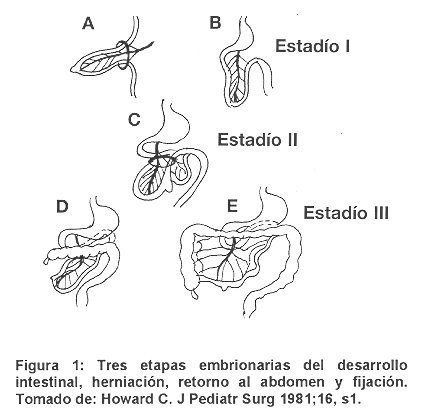 A

B

Estadío I

C

Estadío II

D

E

Estadío III

Figura 1: Tres etapas embrionarias del desarrollo intestinal, herniación, retorno al abdomen y fijación. Tomado de: Howard C. J Pediatr Surg 1981;16, s1.